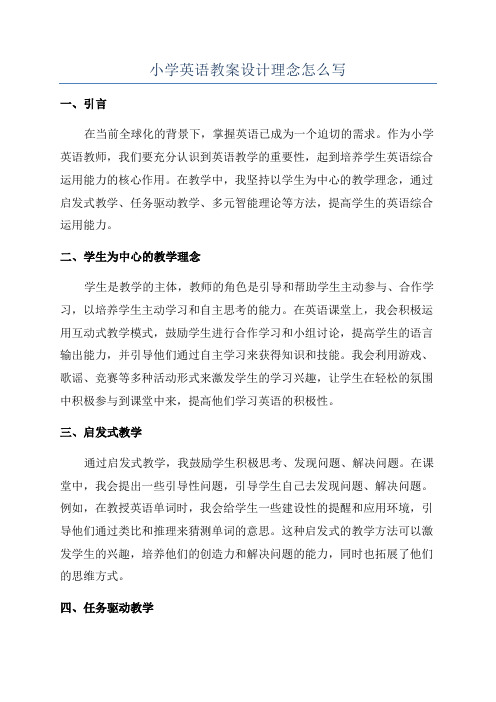 小学英语教案设计理念怎么写

一、引言

在当前全球化的背景下，掌握英语已成为一个迫切的需求。作为小学英语教师，我们要充分认识到英语教学的重要性，起到培养学生英语综合运用能力的核心作用。在教学中，我坚持以学生为中心的教学理念，通过启发式教学、任务驱动教学、多元智能理论等方法，提高学生的英语综合运用能力。

二、学生为中心的教学理念

学生是教学的主体，教师的角色是引导和帮助学生主动参与、合作学习，以培养学生主动学习和自主思考的能力。在英语课堂上，我会积极运用互动式教学模式，鼓励学生进行合作学习和小组讨论，提高学生的语言输出能力，并引导他们通过自主学习来获得知识和技能。我会利用游戏、歌谣、竞赛等多种活动形式来激发学生的学习兴趣，让学生在轻松的氛围中积极参与到课堂中来，提高他们学习英语的积极性。

三、启发式教学

通过启发式教学，我鼓励学生积极思考、发现问题、解决问题。在课堂中，我会提出一些引导性问题，引导学生自己去发现问题、解决问题。例如，在教授英语单词时，我会给学生一些建设性的提醒和应用环境，引导他们通过类比和推理来猜测单词的意思。这种启发式的教学方法可以激发学生的兴趣，培养他们的创造力和解决问题的能力，同时也拓展了他们的思维方式。

四、任务驱动教学